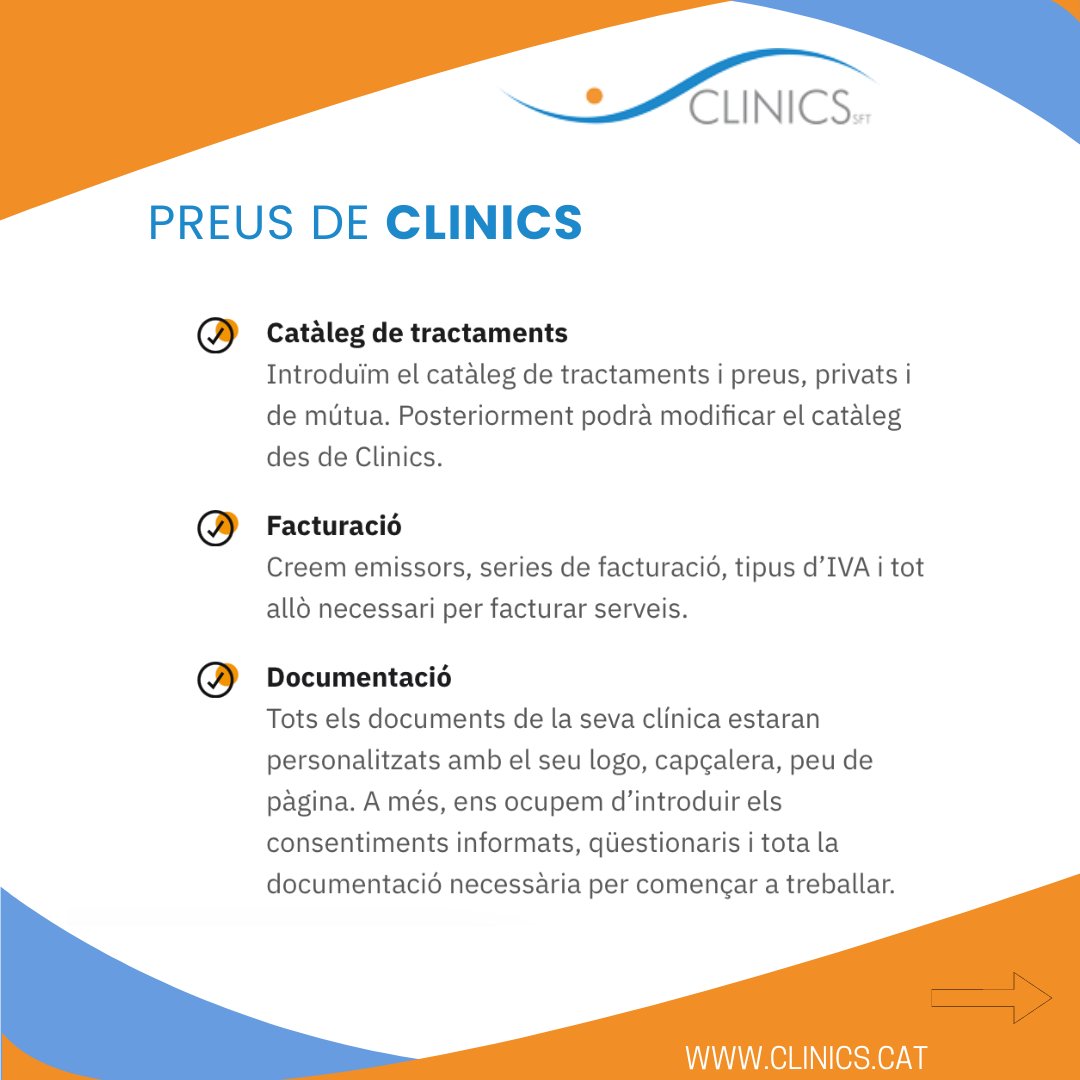 CLINICS SFT

PREUS DE CLINICS

Catàleg de tractaments
Introduïm el catàleg de tractaments i preus, privats i de mútua. Posteriorment podrà modificar el catàleg des de Clinics.

Facturació
Creem emissors, series de facturació, tipus d'IVA i tot allò necessari per facturar serveis.

Documentació
Tots els documents de la seva clínica estaran personalitzats amb el seu logo, capçalera, peu de pàgina. A més, ens ocupem d'introduir els consentiments informats, qüestionaris i tota la documentació necessària per començar a treballar.

WWW.CLINICS.CAT